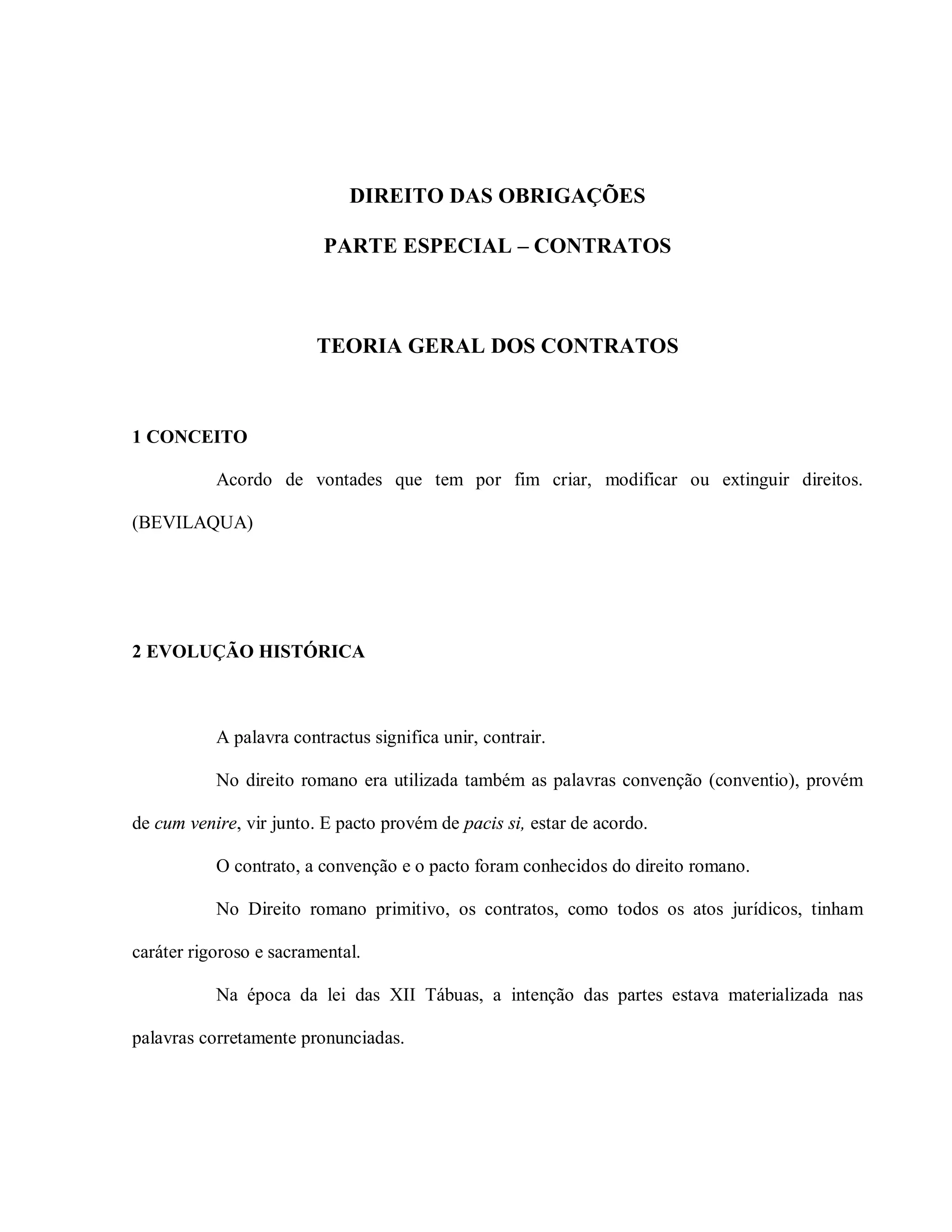 DIREITO DAS OBRIGAÇÕES

PARTE ESPECIAL – CONTRATOS

TEORIA GERAL DOS CONTRATOS

1 CONCEITO

Acordo de vontades que tem por fim criar, modificar ou extinguir direitos. (BEVILAQUA)

2 EVOLUÇÃO HISTÓRICA

A palavra contractus significa unir, contrair.

No direito romano era utilizada também as palavras convenção (conventio), provém de cum venire, vir junto. E pacto provém de pacis si, estar de acordo.

O contrato, a convenção e o pacto foram conhecidos do direito romano.

No Direito romano primitivo, os contratos, como todos os atos jurídicos, tinham caráter rigoroso e sacramental.

Na época da lei das XII Tábuas, a intenção das partes estava materializada nas palavras corretamente pronunciadas.